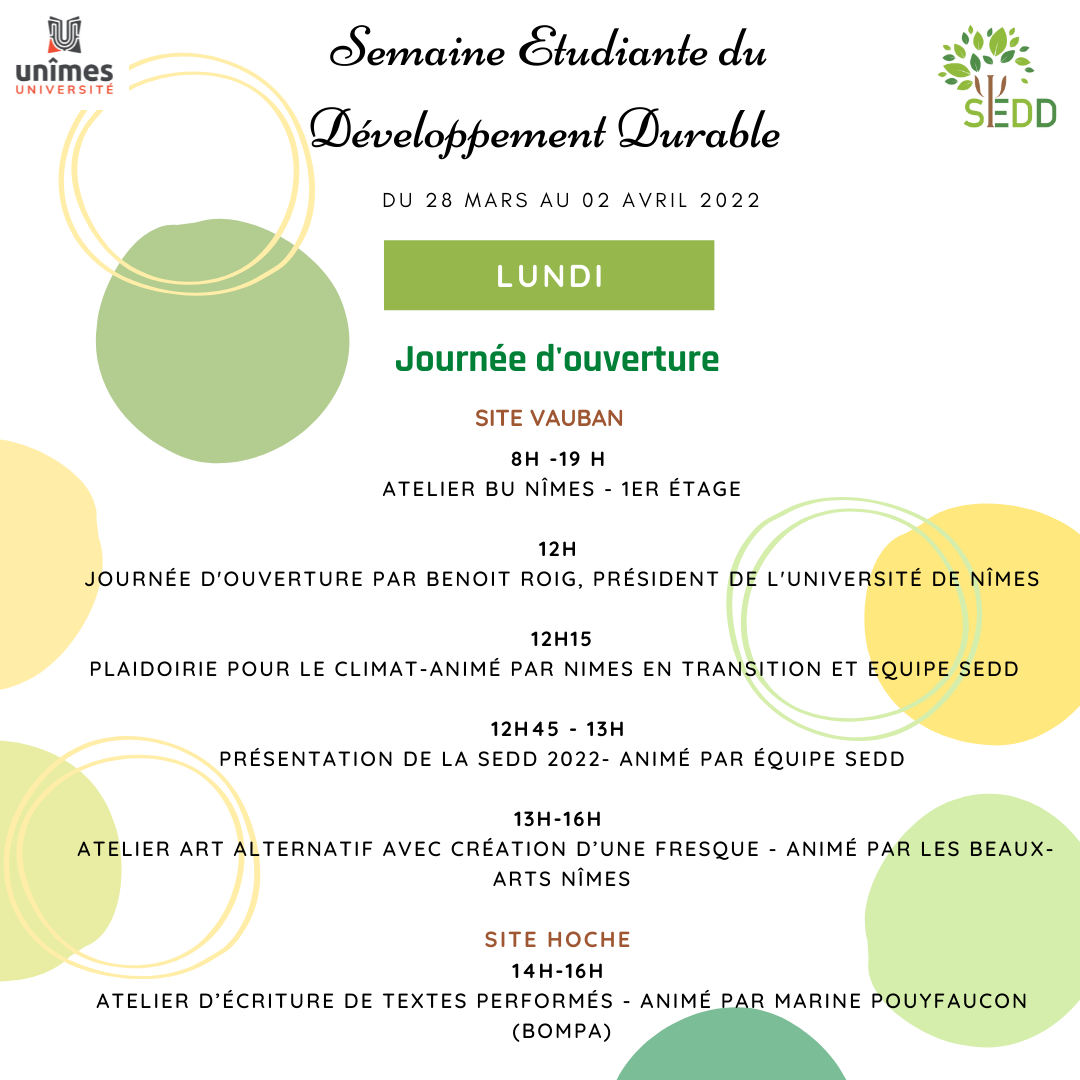 unîmes
UNIVERSITÉ

Semaine Etudiante du Développement Durable

SEDD

DU 28 MARS AU 02 AVRIL 2022

LUNDI

Journée d'ouverture

SITE VAUBAN

8H -19 H
ATELIER BU NÎMES - 1ER ÉTAGE

12H
JOURNÉE D'OUVERTURE PAR BENOIT ROIG, PRÉSIDENT DE L'UNIVERSITÉ DE NÎMES

12H15
PLAIDOIRIE POUR LE CLIMAT-ANIMÉ PAR NIMES EN TRANSITION ET EQUIPE SEDD

12H45 - 13H
PRÉSENTATION DE LA SEDD 2022- ANIMÉ PAR ÉQUIPE SEDD

13H-16H
ATELIER ART ALTERNATIF AVEC CRÉATION D'UNE FRESQUE - ANIMÉ PAR LES BEAUX-ARTS NÎMES

SITE HOCHE
14H-16H
ATELIER D'ÉCRITURE DE TEXTES PERFORMÉS - ANIMÉ PAR MARINE POUYFAUCON (BOMPA)